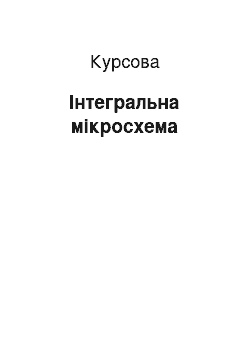 Курсова

Інтегральна мікросхема